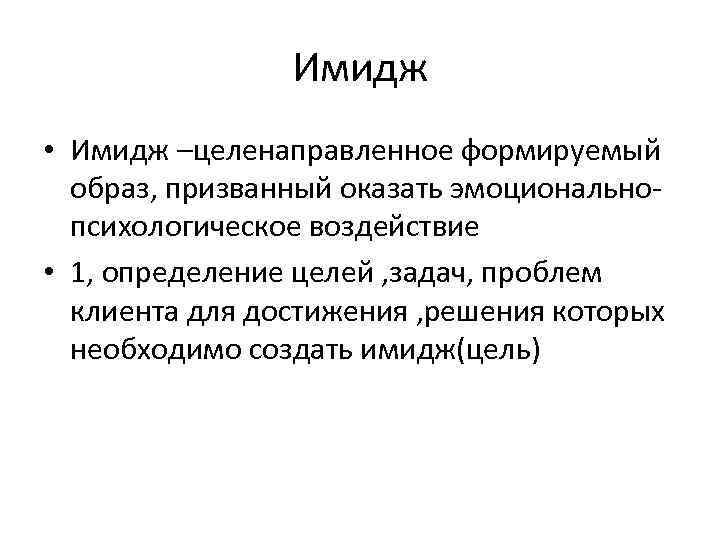 Имидж

• Имидж –целенаправленное формируемый образ, призванный оказать эмоционально-психологическое воздействие

• 1, определение целей ,задач, проблем клиента для достижения ,решения которых необходимо создать имидж(цель)